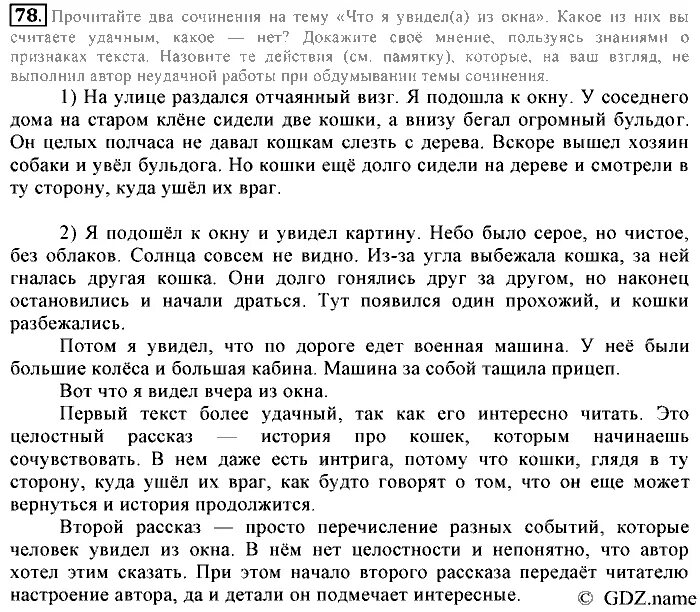 78. Прочитайте два сочинения на тему «Что я увидел(а) из окна». Какое из них вы считаете удачным, какое — нет? Докажите своё мнение, пользуясь знаниями о признаках текста. Назовите те действия (см. памятку), которые, на ваш взгляд, не выполнил автор неудачной работы при обдумывании темы сочинения.

1) На улице раздался отчаянный визг. Я подошла к окну. У соседнего дома на старом клёне сидели две кошки, а внизу бегал огромный бульдог. Он целых полчаса не давал кошкам слезть с дерева. Вскоре вышел хозяин собаки и увёл бульдога. Но кошки ещё долго сидели на дереве и смотрели в ту сторону, куда ушёл их враг.

2) Я подошёл к окну и увидел картину. Небо было серое, но чистое, без облаков. Солнца совсем не видно. Из-за угла выбежала кошка, за ней гналась другая кошка. Они долго гонялись друг за другом, но наконец остановились и начали драться. Тут появился один прохожий, и кошки разбежались.

Потом я увидел, что по дороге едет военная машина. У неё были большие колёса и большая кабина. Машина за собой тащила прицеп.

Вот что я видел вчера из окна.

Первый текст более удачный, так как его интересно читать. Это целостный рассказ — история про кошек, которым начинаешь сочувствовать. В нем даже есть интрига, потому что кошки, глядя в ту сторону, куда ушёл их враг, как будто говорят о том, что он еще может вернуться и история продолжится.

Второй рассказ — просто перечисление разных событий, которые человек увидел из окна. В нём нет целостности и непонятно, что автор хотел этим сказать. При этом начало второго рассказа передаёт читателю настроение автора, да и детали он подмечает интересные.

© GDZ.name